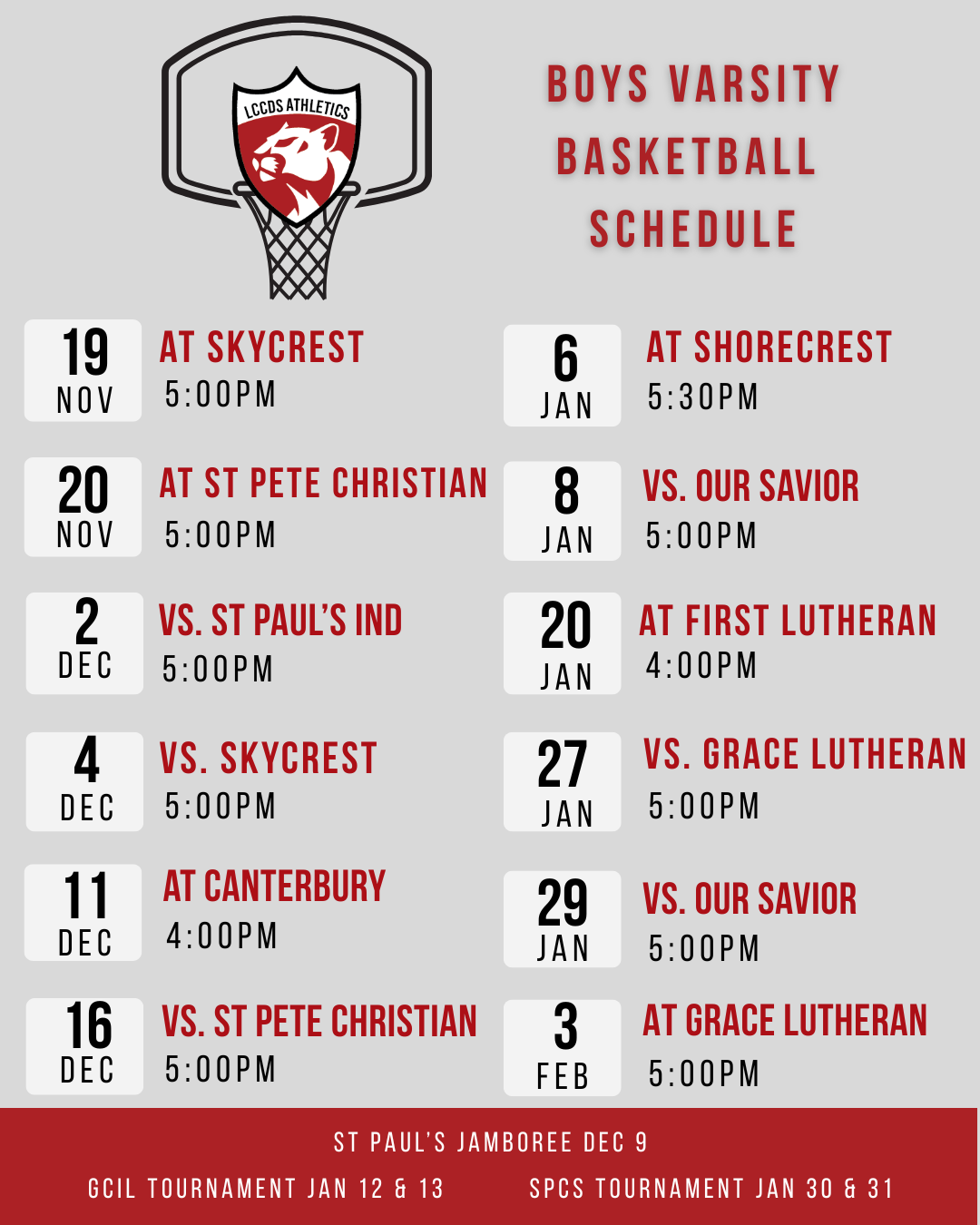 LCCDS ATHLETICS

BOYS VARSITY
BASKETBALL
SCHEDULE

19
NOV
AT SKYCREST
5:00PM

20
NOV
AT ST PETE CHRISTIAN
5:00PM

2
DEC
VS. ST PAUL'S IND
5:00PM

4
DEC
VS. SKYCREST
5:00PM

11
DEC
AT CANTERBURY
4:00PM

16
DEC
VS. ST PETE CHRISTIAN
5:00PM

6
JAN
AT SHORECREST
5:30PM

8
JAN
VS. OUR SAVIOR
5:00PM

20
JAN
AT FIRST LUTHERAN
4:00PM

27
JAN
VS. GRACE LUTHERAN
5:00PM

29
JAN
VS. OUR SAVIOR
5:00PM

3
FEB
AT GRACE LUTHERAN
5:00PM

ST PAUL'S JAMBOREE DEC 9

GCIL TOURNAMENT JAN 12 & 13 SPCS TOURNAMENT JAN 30 & 31